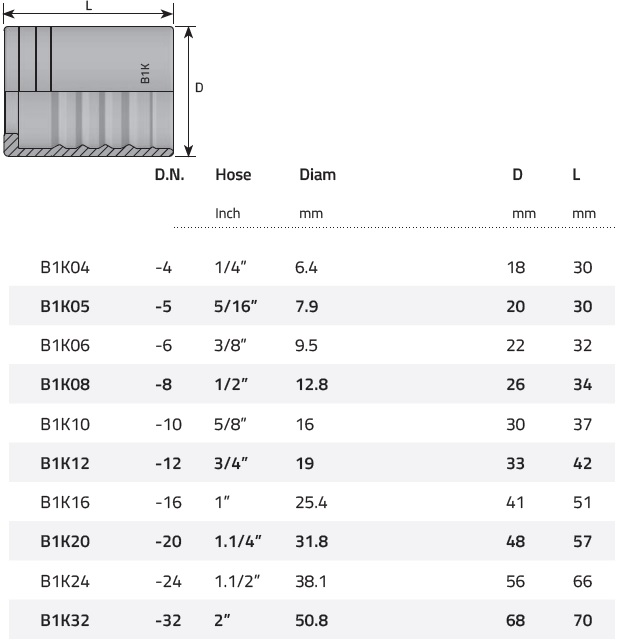 L

B1K

D

|  | D.N. | Hose | Diam | D | L |
|---|---|---|---|---|---|
|  |  | Inch | mm | mm | mm |
| B1K04 | -4 | 1/4" | 6.4 | 18 | 30 |
| B1K05 | -5 | 5/16" | 7.9 | 20 | 30 |
| B1K06 | -6 | 3/8" | 9.5 | 22 | 32 |
| B1K08 | -8 | 1/2" | 12.8 | 26 | 34 |
| B1K10 | -10 | 5/8" | 16 | 30 | 37 |
| B1K12 | -12 | 3/4" | 19 | 33 | 42 |
| B1K16 | -16 | 1" | 25.4 | 41 | 51 |
| B1K20 | -20 | 1.1/4" | 31.8 | 48 | 57 |
| B1K24 | -24 | 1.1/2" | 38.1 | 56 | 66 |
| B1K32 | -32 | 2" | 50.8 | 68 | 70 |